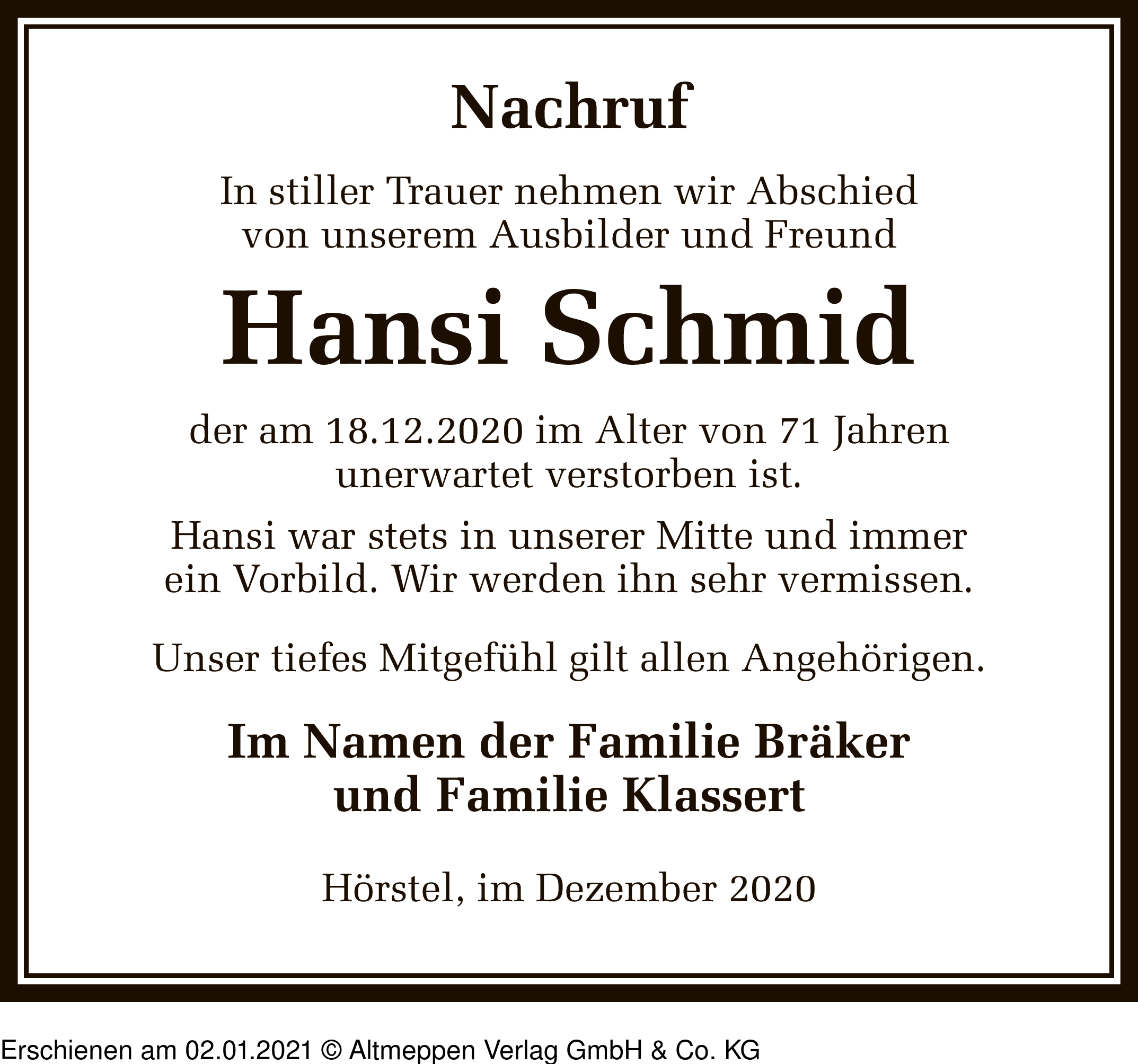 Nachruf

In stiller Trauer nehmen wir Abschied von unserem Ausbilder und Freund

Hansi Schmid

der am 18.12.2020 im Alter von 71 Jahren unerwartet verstorben ist.

Hansi war stets in unserer Mitte und immer ein Vorbild. Wir werden ihn sehr vermissen.

Unser tiefes Mitgefühl gilt allen Angehörigen.

Im Namen der Familie Bräker
und Familie Klassert

Hörstel, im Dezember 2020

Erschienen am 02.01.2021 © Altmeppen Verlag GmbH & Co. KG